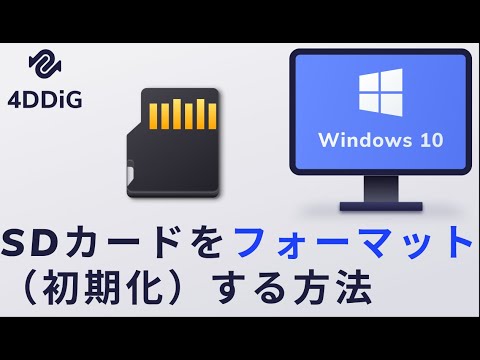 4DDiG

Windows 10

SDカードをフォーマット（初期化）する方法